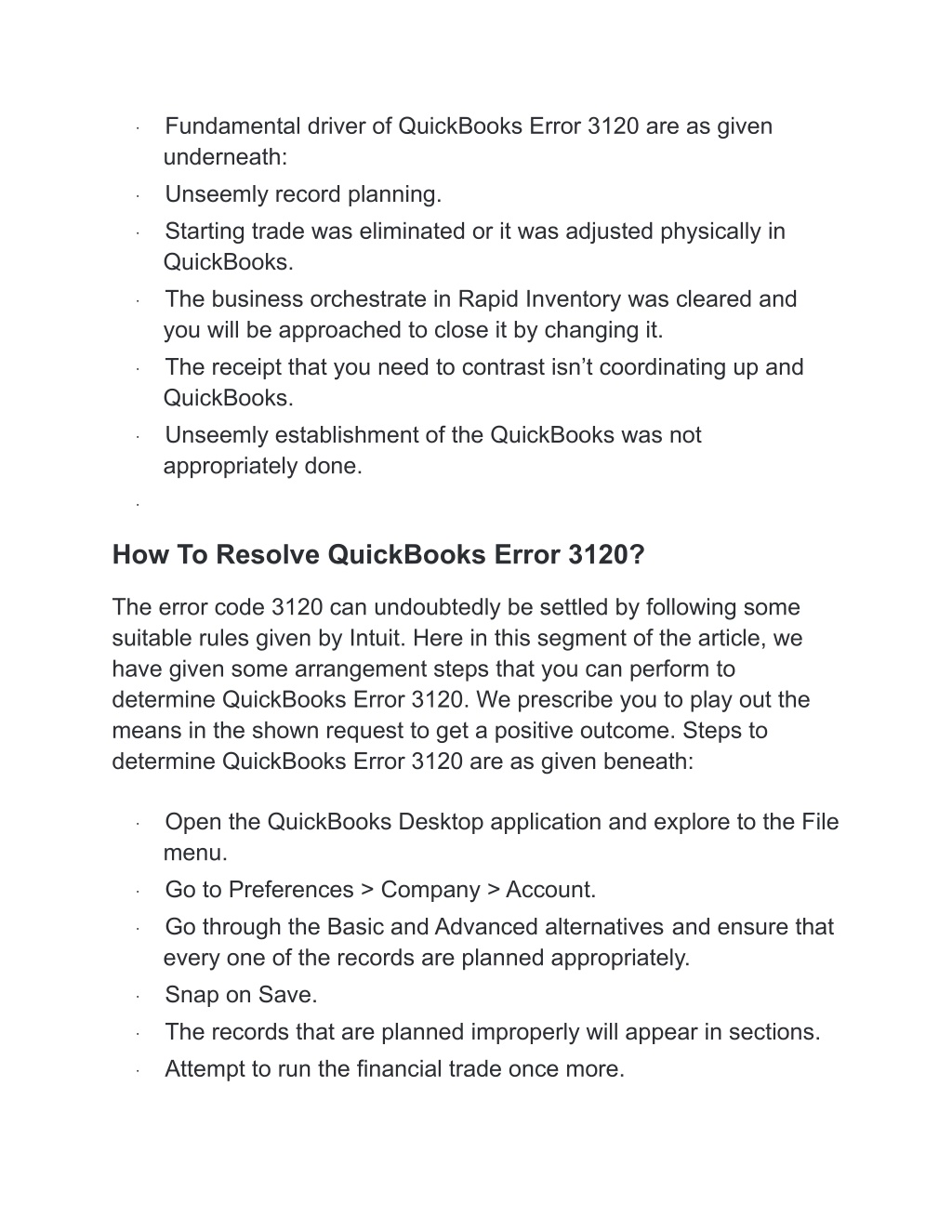 · Fundamental driver of QuickBooks Error 3120 are as given underneath:
· Unseemly record planning.
· Starting trade was eliminated or it was adjusted physically in QuickBooks.
· The business orchestrate in Rapid Inventory was cleared and you will be approached to close it by changing it.
· The receipt that you need to contrast isn’t coordinating up and QuickBooks.
· Unseemly establishment of the QuickBooks was not appropriately done.
·

How To Resolve QuickBooks Error 3120?

The error code 3120 can undoubtedly be settled by following some suitable rules given by Intuit. Here in this segment of the article, we have given some arrangement steps that you can perform to determine QuickBooks Error 3120. We prescribe you to play out the means in the shown request to get a positive outcome. Steps to determine QuickBooks Error 3120 are as given beneath:

· Open the QuickBooks Desktop application and explore to the File menu.
· Go to Preferences > Company > Account.
· Go through the Basic and Advanced alternatives and ensure that every one of the records are planned appropriately.
· Snap on Save.
· The records that are planned improperly will appear in sections.
· Attempt to run the financial trade once more.